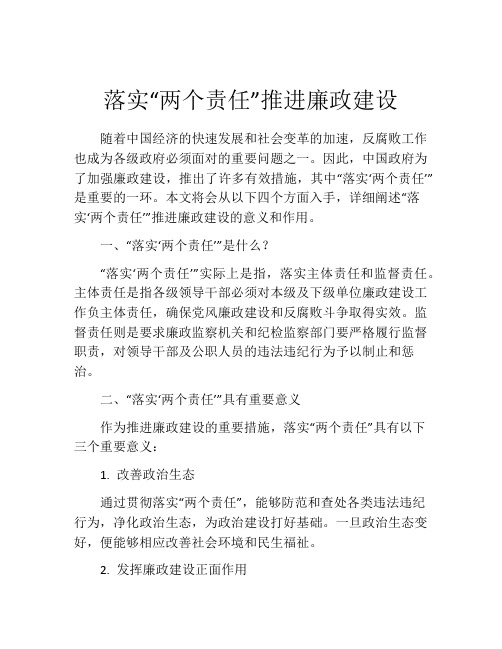 落实“两个责任”推进廉政建设

随着中国经济的快速发展和社会变革的加速，反腐败工作也成为各级政府必须面对的重要问题之一。因此，中国政府为了加强廉政建设，推出了许多有效措施，其中“落实‘两个责任’”是重要的一环。本文将会从以下四个方面入手，详细阐述“落实‘两个责任’”推进廉政建设的意义和作用。

一、“落实‘两个责任’”是什么？

“落实‘两个责任’”实际上是指，落实主体责任和监督责任。主体责任是指各级领导干部必须对本级及下级单位廉政建设工作负主体责任，确保党风廉政建设和反腐败斗争取得实效。监督责任则是要求廉政监察机关和纪检监察部门要严格履行监督职责，对领导干部及公职人员的违法违纪行为予以制止和惩治。

二、“落实‘两个责任’”具有重要意义

作为推进廉政建设的重要措施，落实“两个责任”具有以下三个重要意义：

1. 改善政治生态

通过贯彻落实“两个责任”，能够防范和查处各类违法违纪行为，净化政治生态，为政治建设打好基础。一旦政治生态变好，便能够相应改善社会环境和民生福祉。

2. 发挥廉政建设正面作用